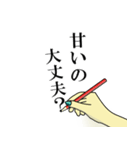 甘いの
大丈夫?